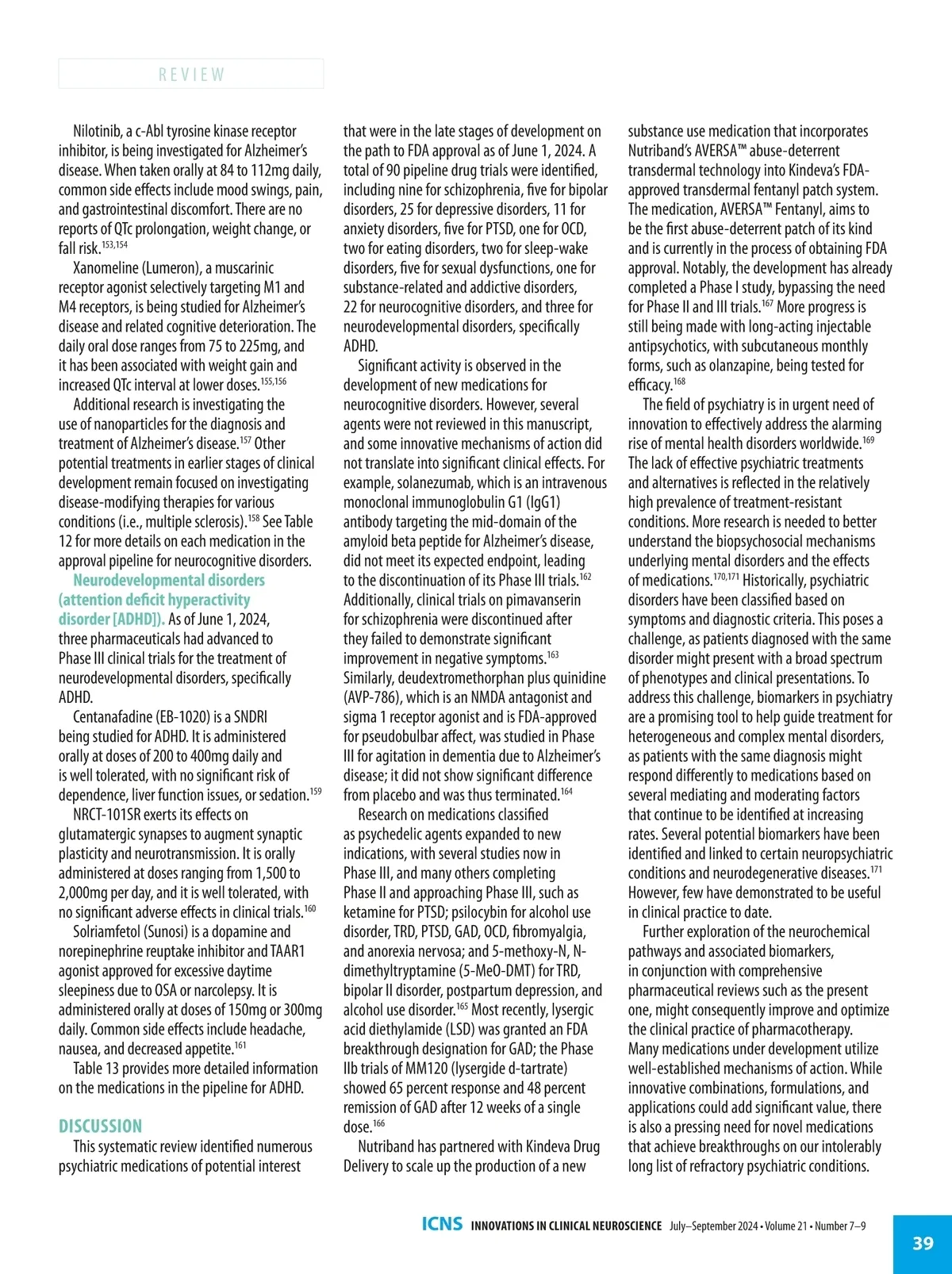 REVIEW

Nilotinib, a c-Abl tyrosine kinase receptor inhibitor, is being investigated for Alzheimer's disease. When taken orally at 84 to 112mg daily, common side effects include mood swings, pain, and gastrointestinal discomfort. There are no reports of QTc prolongation, weight change, or fall risk.$^{153,154}$

Xanomeline (Lumeron), a muscarinic receptor agonist selectively targeting M1 and M4 receptors, is being studied for Alzheimer's disease and related cognitive deterioration. The daily oral dose ranges from 75 to 225mg, and it has been associated with weight gain and increased QTc interval at lower doses.$^{155,156}$

Additional research is investigating the use of nanoparticles for the diagnosis and treatment of Alzheimer's disease.$^{157}$ Other potential treatments in earlier stages of clinical development remain focused on investigating disease-modifying therapies for various conditions (i.e., multiple sclerosis).$^{158}$ See Table 12 for more details on each medication in the approval pipeline for neurocognitive disorders.

Neurodevelopmental disorders (attention deficit hyperactivity disorder [ADHD]). As of June 1, 2024, three pharmaceuticals had advanced to Phase III clinical trials for the treatment of neurodevelopmental disorders, specifically ADHD.

Centanafadine (EB-1020) is a SNDRI being studied for ADHD. It is administered orally at doses of 200 to 400mg daily and is well tolerated, with no significant risk of dependence, liver function issues, or sedation.$^{159}$

NRCT-101SR exerts its effects on glutamatergic synapses to augment synaptic plasticity and neurotransmission. It is orally administered at doses ranging from 1,500 to 2,000mg per day, and it is well tolerated, with no significant adverse effects in clinical trials.$^{160}$

Solriamfetol (Sunosi) is a dopamine and norepinephrine reuptake inhibitor and TAAR1 agonist approved for excessive daytime sleepiness due to OSA or narcolepsy. It is administered orally at doses of 150mg or 300mg daily. Common side effects include headache, nausea, and decreased appetite.$^{161}$

Table 13 provides more detailed information on the medications in the pipeline for ADHD.

DISCUSSION

This systematic review identified numerous psychiatric medications of potential interest that were in the late stages of development on the path to FDA approval as of June 1, 2024. A total of 90 pipeline drug trials were identified, including nine for schizophrenia, five for bipolar disorders, 25 for depressive disorders, 11 for anxiety disorders, five for PTSD, one for OCD, two for eating disorders, two for sleep-wake disorders, five for sexual dysfunctions, one for substance-related and addictive disorders, 22 for neurocognitive disorders, and three for neurodevelopmental disorders, specifically ADHD.

Significant activity is observed in the development of new medications for neurocognitive disorders. However, several agents were not reviewed in this manuscript, and some innovative mechanisms of action did not translate into significant clinical effects. For example, solanezumab, which is an intravenous monoclonal immunoglobulin G1 (IgG1) antibody targeting the mid-domain of the amyloid beta peptide for Alzheimer's disease, did not meet its expected endpoint, leading to the discontinuation of its Phase III trials.$^{162}$ Additionally, clinical trials on pimavanserin for schizophrenia were discontinued after they failed to demonstrate significant improvement in negative symptoms.$^{163}$ Similarly, deudextromethorphan plus quinidine (AVP-786), which is an NMDA antagonist and sigma 1 receptor agonist and is FDA-approved for pseudobulbar affect, was studied in Phase III for agitation in dementia due to Alzheimer's disease; it did not show significant difference from placebo and was thus terminated.$^{164}$

Research on medications classified as psychedelic agents expanded to new indications, with several studies now in Phase III, and many others completing Phase II and approaching Phase III, such as ketamine for PTSD; psilocybin for alcohol use disorder, TRD, PTSD, GAD, OCD, fibromyalgia, and anorexia nervosa; and 5-methoxy-N, N-dimethyltryptamine (5-MeO-DMT) for TRD, bipolar II disorder, postpartum depression, and alcohol use disorder.$^{165}$ Most recently, lysergic acid diethylamide (LSD) was granted an FDA breakthrough designation for GAD; the Phase IIb trials of MM120 (lysergide d-tartrate) showed 65 percent response and 48 percent remission of GAD after 12 weeks of a single dose.$^{166}$

Nutriband has partnered with Kindeva Drug Delivery to scale up the production of a new substance use medication that incorporates Nutriband's AVERSA™ abuse-deterrent transdermal technology into Kindeva's FDA-approved transdermal fentanyl patch system. The medication, AVERSA™ Fentanyl, aims to be the first abuse-deterrent patch of its kind and is currently in the process of obtaining FDA approval. Notably, the development has already completed a Phase I study, bypassing the need for Phase II and III trials.$^{167}$ More progress is still being made with long-acting injectable antipsychotics, with subcutaneous monthly forms, such as olanzapine, being tested for efficacy.$^{168}$

The field of psychiatry is in urgent need of innovation to effectively address the alarming rise of mental health disorders worldwide.$^{169}$ The lack of effective psychiatric treatments and alternatives is reflected in the relatively high prevalence of treatment-resistant conditions. More research is needed to better understand the biopsychosocial mechanisms underlying mental disorders and the effects of medications.$^{170,171}$ Historically, psychiatric disorders have been classified based on symptoms and diagnostic criteria. This poses a challenge, as patients diagnosed with the same disorder might present with a broad spectrum of phenotypes and clinical presentations. To address this challenge, biomarkers in psychiatry are a promising tool to help guide treatment for heterogeneous and complex mental disorders, as patients with the same diagnosis might respond differently to medications based on several mediating and moderating factors that continue to be identified at increasing rates. Several potential biomarkers have been identified and linked to certain neuropsychiatric conditions and neurodegenerative diseases.$^{171}$ However, few have demonstrated to be useful in clinical practice to date.

Further exploration of the neurochemical pathways and associated biomarkers, in conjunction with comprehensive pharmaceutical reviews such as the present one, might consequently improve and optimize the clinical practice of pharmacotherapy. Many medications under development utilize well-established mechanisms of action. While innovative combinations, formulations, and applications could add significant value, there is also a pressing need for novel medications that achieve breakthroughs on our intolerably long list of refractory psychiatric conditions.

ICNS INNOVATIONS IN CLINICAL NEUROSCIENCE July–September 2024 • Volume 21 • Number 7–9 39